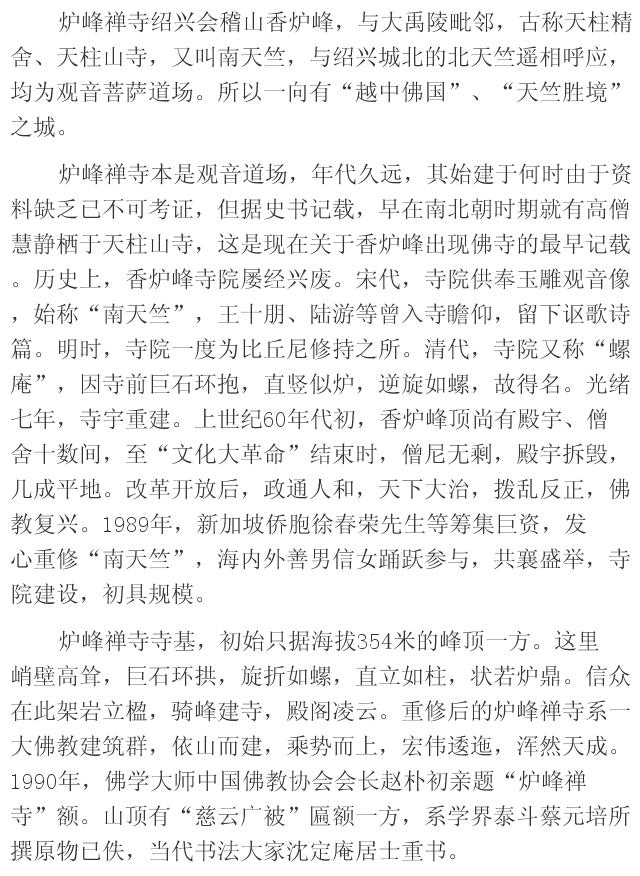 炉峰禅寺绍兴会稽山香炉峰，与大禹陵毗邻，古称天柱精舍、天柱山寺，又叫南天竺，与绍兴城北的北天竺遥相呼应，均为观音菩萨道场。所以一向有“越中佛国”、“天竺胜境”之城。

炉峰禅寺本是观音道场，年代久远，其始建于何时由于资料缺乏已不可考证，但据史书记载，早在南北朝时期就有高僧慧静栖于天柱山寺，这是现在关于香炉峰出现佛寺的最早记载。历史上，香炉峰寺院屡经兴废。宋代，寺院供奉玉雕观音像，始称“南天竺”，王十朋、陆游等曾入寺瞻仰，留下讴歌诗篇。明时，寺院一度为比丘尼修持之所。清代，寺院又称“螺庵”，因寺前巨石环抱，直竖似炉，逆旋如螺，故得名。光绪七年，寺宇重建。上世纪60年代初，香炉峰顶尚有殿宇、僧舍十数间，至“文化大革命”结束时，僧尼无剩，殿宇拆毁，几成平地。改革开放后，政通人和，天下大治，拨乱反正，佛教复兴。1989年，新加坡侨胞徐春荣先生等筹集巨资，发心重修“南天竺”，海内外善男信女踊跃参与，共襄盛举，寺院建设，初具规模。

炉峰禅寺寺基，初始只据海拔354米的峰顶一方。这里峭壁高耸，巨石环拱，旋折如螺，直立如柱，状若炉鼎。信众在此架岩立楹，骑峰建寺，殿阁凌云。重修后的炉峰禅寺系一大佛教建筑群，依山而建，乘势而上，宏伟逶迤，浑然天成。1990年，佛学大师中国佛教协会会长赵朴初亲题“炉峰禅寺”额。山顶有“慈云广被”匾额一方，系学界泰斗蔡元培所撰原物已佚，当代书法大家沈定庵居士重书。